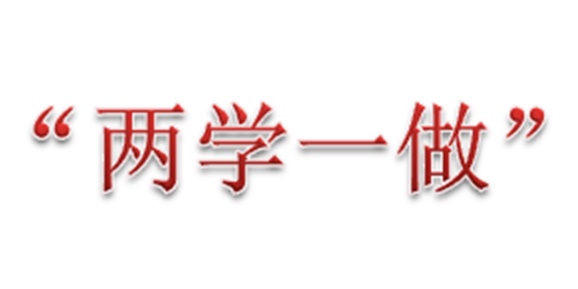 “两学一做”